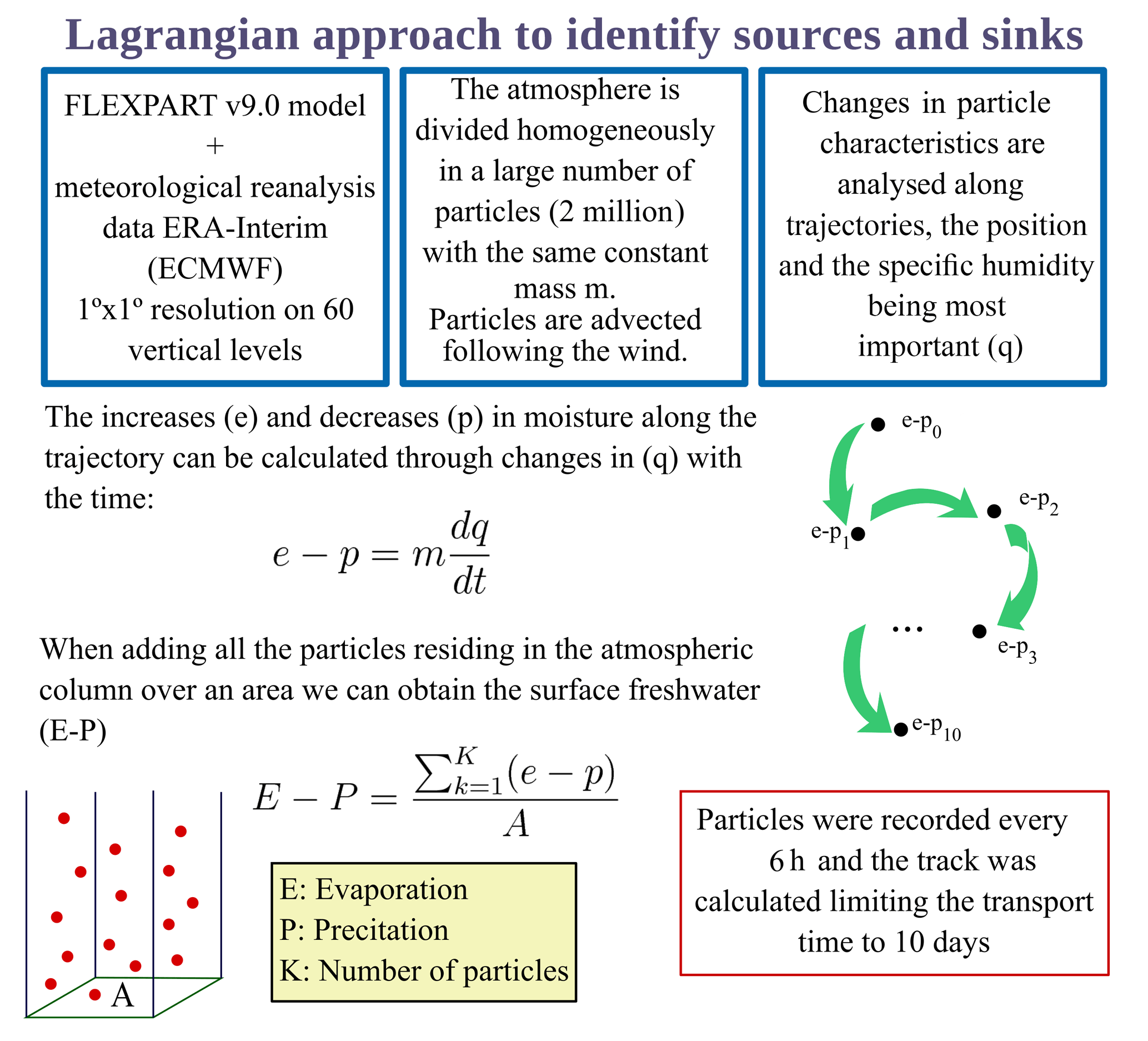 Lagrangian approach to identify sources and sinks

FLEXPART v9.0 model
+
meteorological reanalysis data ERA-Interim (ECMWF)
1ºx1º resolution on 60 vertical levels

The atmosphere is divided homogeneously in a large number of particles (2 million) with the same constant mass m.
Particles are advected following the wind.

Changes in particle characteristics are analysed along trajectories, the position and the specific humidity being most important (q)

The increases (e) and decreases (p) in moisture along the trajectory can be calculated through changes in (q) with the time:

$e - p = m\frac{dq}{dt}$

e-p$_0$
e-p$_1$
e-p$_2$
e-p$_3$
...
e-p$_{10}$

When adding all the particles residing in the atmospheric column over an area we can obtain the surface freshwater (E-P)

$E - P = \frac{\sum_{k=1}^{K}(e-p)}{A}$

A

E: Evaporation
P: Precitation
K: Number of particles

Particles were recorded every 6 h and the track was calculated limiting the transport time to 10 days